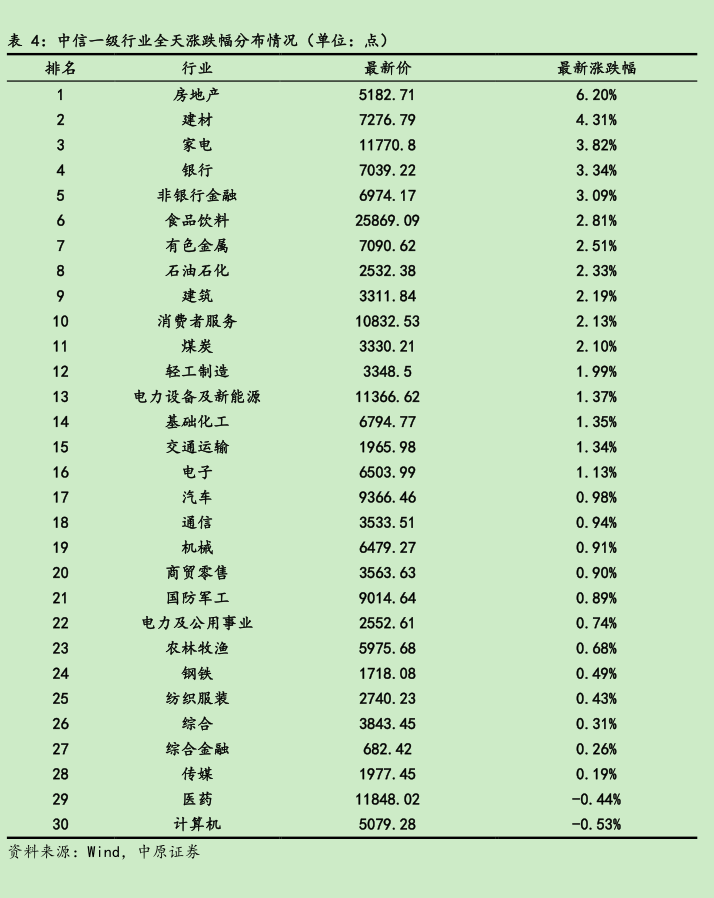 表 4：中信一级行业全天涨跌幅分布情况（单位：点）

| 排名 | 行业 | 最新价 | 最新涨跌幅 |
|---|---|---|---|
| 1 | 房地产 | 5182.71 | 6.20% |
| 2 | 建材 | 7276.79 | 4.31% |
| 3 | 家电 | 11770.8 | 3.82% |
| 4 | 银行 | 7039.22 | 3.34% |
| 5 | 非银行金融 | 6974.17 | 3.09% |
| 6 | 食品饮料 | 25869.09 | 2.81% |
| 7 | 有色金属 | 7090.62 | 2.51% |
| 8 | 石油石化 | 2532.38 | 2.33% |
| 9 | 建筑 | 3311.84 | 2.19% |
| 10 | 消费者服务 | 10832.53 | 2.13% |
| 11 | 煤炭 | 3330.21 | 2.10% |
| 12 | 轻工制造 | 3348.5 | 1.99% |
| 13 | 电力设备及新能源 | 11366.62 | 1.37% |
| 14 | 基础化工 | 6794.77 | 1.35% |
| 15 | 交通运输 | 1965.98 | 1.34% |
| 16 | 电子 | 6503.99 | 1.13% |
| 17 | 汽车 | 9366.46 | 0.98% |
| 18 | 通信 | 3533.51 | 0.94% |
| 19 | 机械 | 6479.27 | 0.91% |
| 20 | 商贸零售 | 3563.63 | 0.90% |
| 21 | 国防军工 | 9014.64 | 0.89% |
| 22 | 电力及公用事业 | 2552.61 | 0.74% |
| 23 | 农林牧渔 | 5975.68 | 0.68% |
| 24 | 钢铁 | 1718.08 | 0.49% |
| 25 | 纺织服装 | 2740.23 | 0.43% |
| 26 | 综合 | 3843.45 | 0.31% |
| 27 | 综合金融 | 682.42 | 0.26% |
| 28 | 传媒 | 1977.45 | 0.19% |
| 29 | 医药 | 11848.02 | -0.44% |
| 30 | 计算机 | 5079.28 | -0.53% |

资料来源：Wind，中原证券